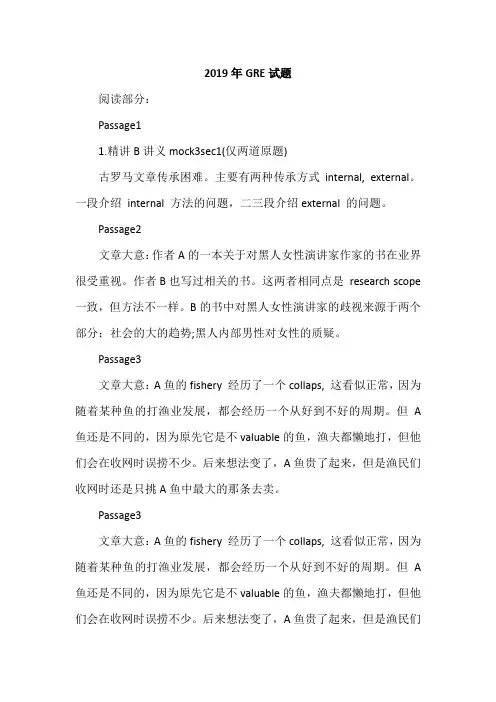 2019 年 GRE 试题

阅读部分：

Passage1

1.精讲 B 讲义 mock3sec1(仅两道原题)

古罗马文章传承困难。主要有两种传承方式 internal, external。一段介绍 internal 方法的问题，二三段介绍 external 的问题。

Passage2

文章大意：作者 A 的一本关于对黑人女性演讲家作家的书在业界很受重视。作者 B 也写过相关的书。这两者相同点是 research scope 一致，但方法不一样。B 的书中对黑人女性演讲家的歧视来源于两个部分：社会的大的趋势;黑人内部男性对女性的质疑。

Passage3

文章大意：A 鱼的 fishery 经历了一个 collaps, 这看似正常，因为随着某种鱼的打渔业发展，都会经历一个从好到不好的周期。但 A 鱼还是不同的，因为原先它是不 valuable 的鱼，渔夫都懒地打，但他们会在收网时误捞不少。后来想法变了，A 鱼贵了起来，但是渔民们收网时还是只挑 A 鱼中最大的那条去卖。

Passage3

文章大意：A 鱼的 fishery 经历了一个 collaps, 这看似正常，因为随着某种鱼的打渔业发展，都会经历一个从好到不好的周期。但 A 鱼还是不同的，因为原先它是不 valuable 的鱼，渔夫都懒地打，但他们会在收网时误捞不少。后来想法变了，A 鱼贵了起来，但是渔民们